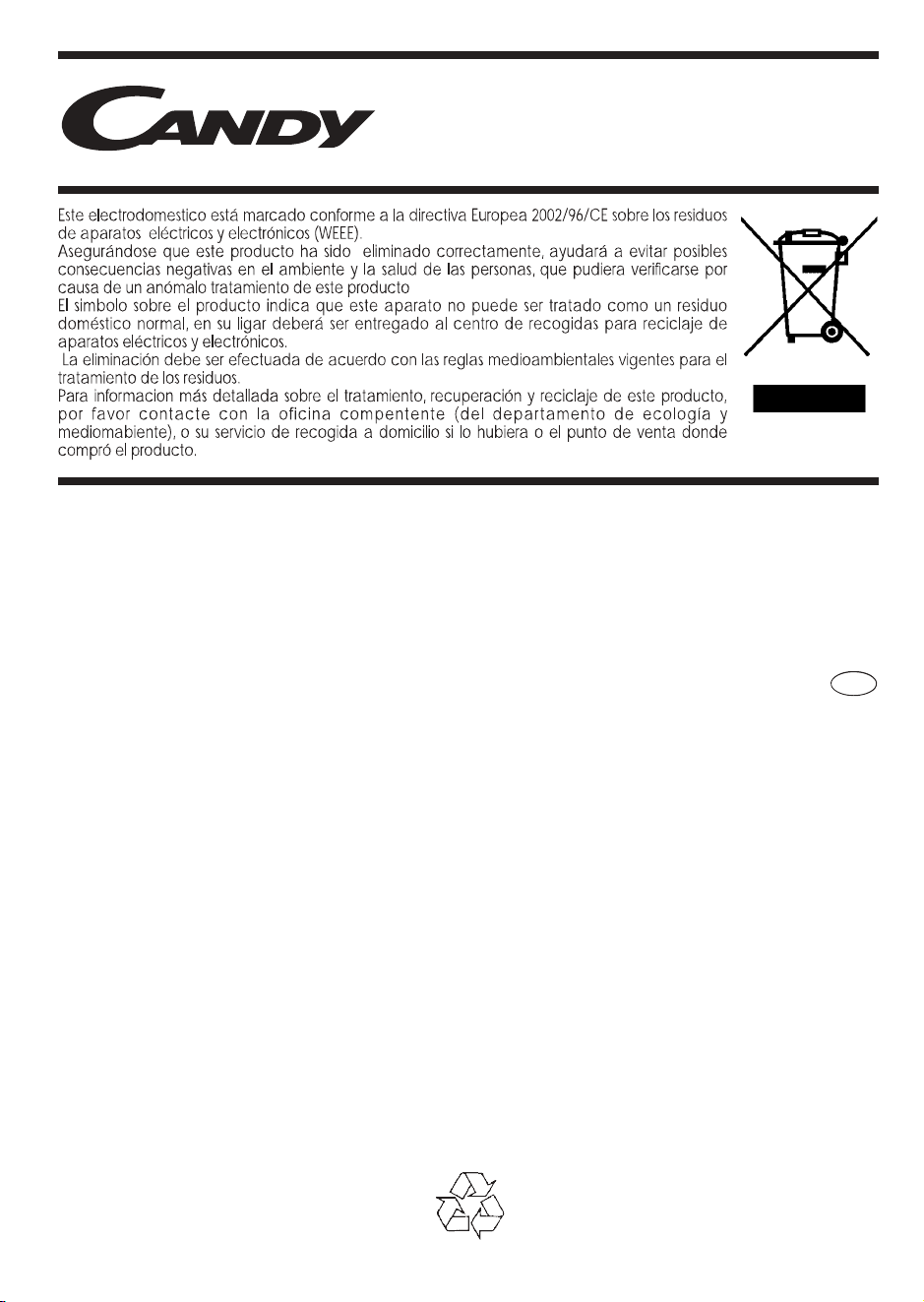 CANDY

Este electrodomestico está marcado conforme a la directiva Europea 2002/96/CE sobre los residuos de aparatos eléctricos y electrónicos (WEEE).
Asegurándose que este producto ha sido eliminado correctamente, ayudará a evitar posibles consecuencias negativas en el ambiente y la salud de las personas, que pudiera verificarse por causa de un anómalo tratamiento de este producto
El simbolo sobre el producto indica que este aparato no puede ser tratado como un residuo doméstico normal, en su ligar deberá ser entregado al centro de recogidas para reciclaje de aparatos eléctricos y electrónicos.
La eliminación debe ser efectuada de acuerdo con las reglas medioambientales vigentes para el tratamiento de los residuos.
Para informacion más detallada sobre el tratamiento, recuperación y reciclaje de este producto, por favor contacte con la oficina compentente (del departamento de ecología y mediomabiente), o su servicio de recogida a domicilio si lo hubiera o el punto de venta donde compró el producto.